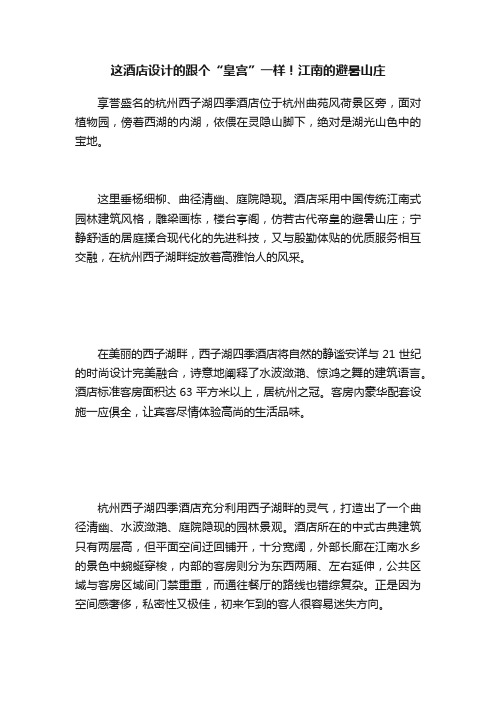 这酒店设计的跟个“皇宫”一样！江南的避暑山庄

享誉盛名的杭州西子湖四季酒店位于杭州曲苑风荷景区旁，面对植物园，傍着西湖的内湖，依偎在灵隐山脚下，绝对是湖光山色中的宝地。

这里垂杨细柳、曲径清幽、庭院隐现。酒店采用中国传统江南式园林建筑风格，雕梁画栋，楼台亭阁，仿若古代帝皇的避暑山庄；宁静舒适的居庭揉合现代化的先进科技，又与殷勤体贴的优质服务相互交融，在杭州西子湖畔绽放着高雅怡人的风采。

在美丽的西子湖畔，西子湖四季酒店将自然的静谧安详与 21 世纪的时尚设计完美融合，诗意地阐释了水波潋滟、惊鸿之舞的建筑语言。酒店标准客房面积达 63 平方米以上，居杭州之冠。客房内豪华配套设施一应俱全，让宾客尽情体验高尚的生活品味。

杭州西子湖四季酒店充分利用西子湖畔的灵气，打造出了一个曲径清幽、水波潋滟、庭院隐现的园林景观。酒店所在的中式古典建筑只有两层高，但平面空间迂回铺开，十分宽阔，外部长廊在江南水乡的景色中蜿蜒穿梭，内部的客房则分为东西两厢、左右延伸，公共区域与客房区域间门禁重重，而通往餐厅的路线也错综复杂。正是因为空间感奢侈，私密性又极佳，初来乍到的客人很容易迷失方向。